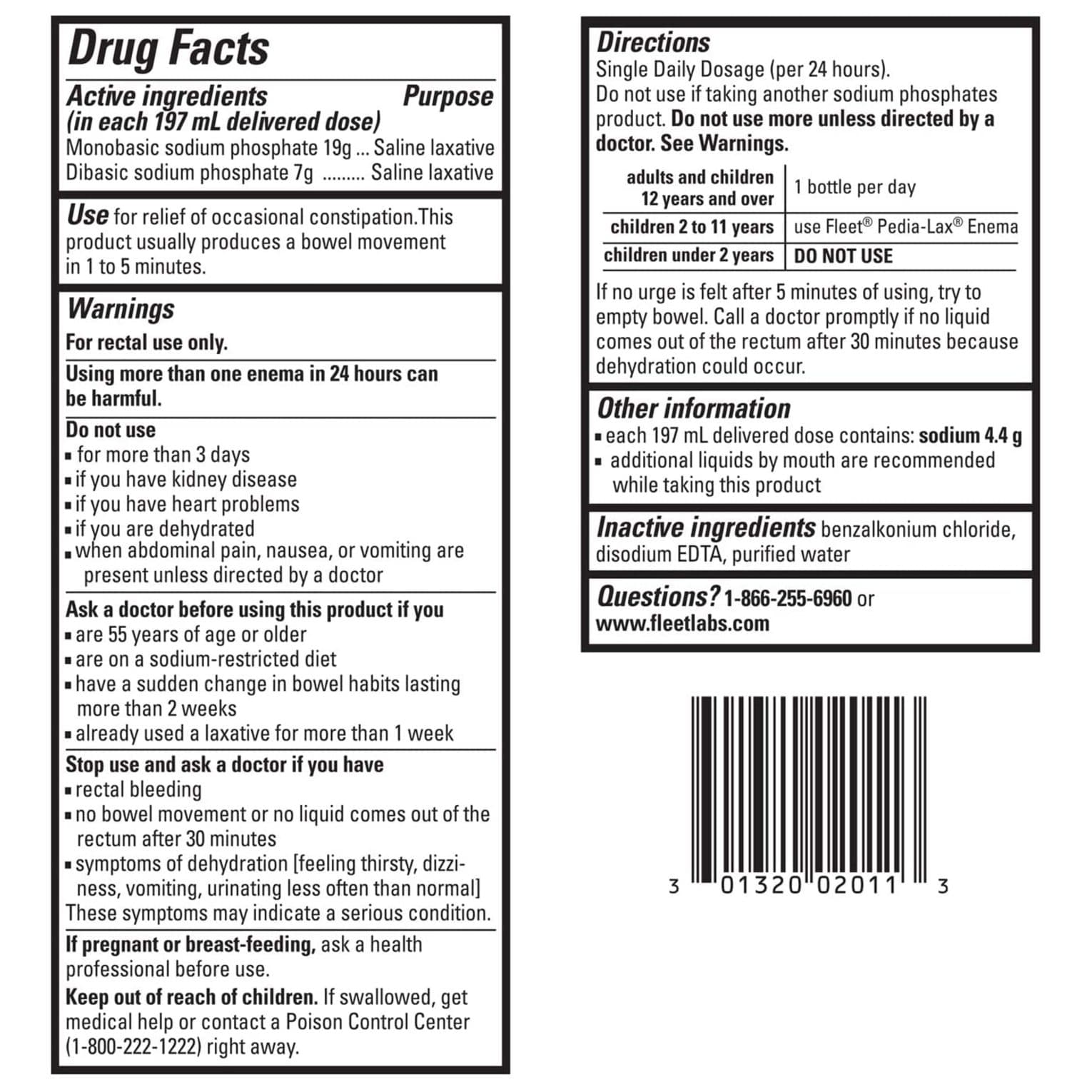 Drug Facts

Active ingredients (in each 197 mL delivered dose) Purpose
Monobasic sodium phosphate 19g ... Saline laxative
Dibasic sodium phosphate 7g ......... Saline laxative

Use for relief of occasional constipation.This product usually produces a bowel movement in 1 to 5 minutes.

Warnings
For rectal use only.

Using more than one enema in 24 hours can be harmful.

Do not use
▪ for more than 3 days
▪ if you have kidney disease
▪ if you have heart problems
▪ if you are dehydrated
▪ when abdominal pain, nausea, or vomiting are present unless directed by a doctor

Ask a doctor before using this product if you
▪ are 55 years of age or older
▪ are on a sodium-restricted diet
▪ have a sudden change in bowel habits lasting more than 2 weeks
▪ already used a laxative for more than 1 week

Stop use and ask a doctor if you have
▪ rectal bleeding
▪ no bowel movement or no liquid comes out of the rectum after 30 minutes
▪ symptoms of dehydration [feeling thirsty, dizziness, vomiting, urinating less often than normal]
These symptoms may indicate a serious condition.

If pregnant or breast-feeding, ask a health professional before use.

Keep out of reach of children. If swallowed, get medical help or contact a Poison Control Center (1-800-222-1222) right away.

Directions
Single Daily Dosage (per 24 hours).
Do not use if taking another sodium phosphates product. Do not use more unless directed by a doctor. See Warnings.

| adults and children 12 years and over | 1 bottle per day |
|---|---|
| children 2 to 11 years | use Fleet® Pedia-Lax® Enema |
| children under 2 years | DO NOT USE |

If no urge is felt after 5 minutes of using, try to empty bowel. Call a doctor promptly if no liquid comes out of the rectum after 30 minutes because dehydration could occur.

Other information
▪ each 197 mL delivered dose contains: sodium 4.4 g
▪ additional liquids by mouth are recommended while taking this product

Inactive ingredients benzalkonium chloride, disodium EDTA, purified water

Questions? 1-866-255-6960 or www.fleetlabs.com

3 01320 02011 3